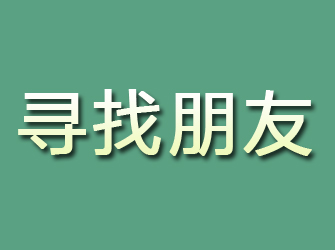 寻找朋友